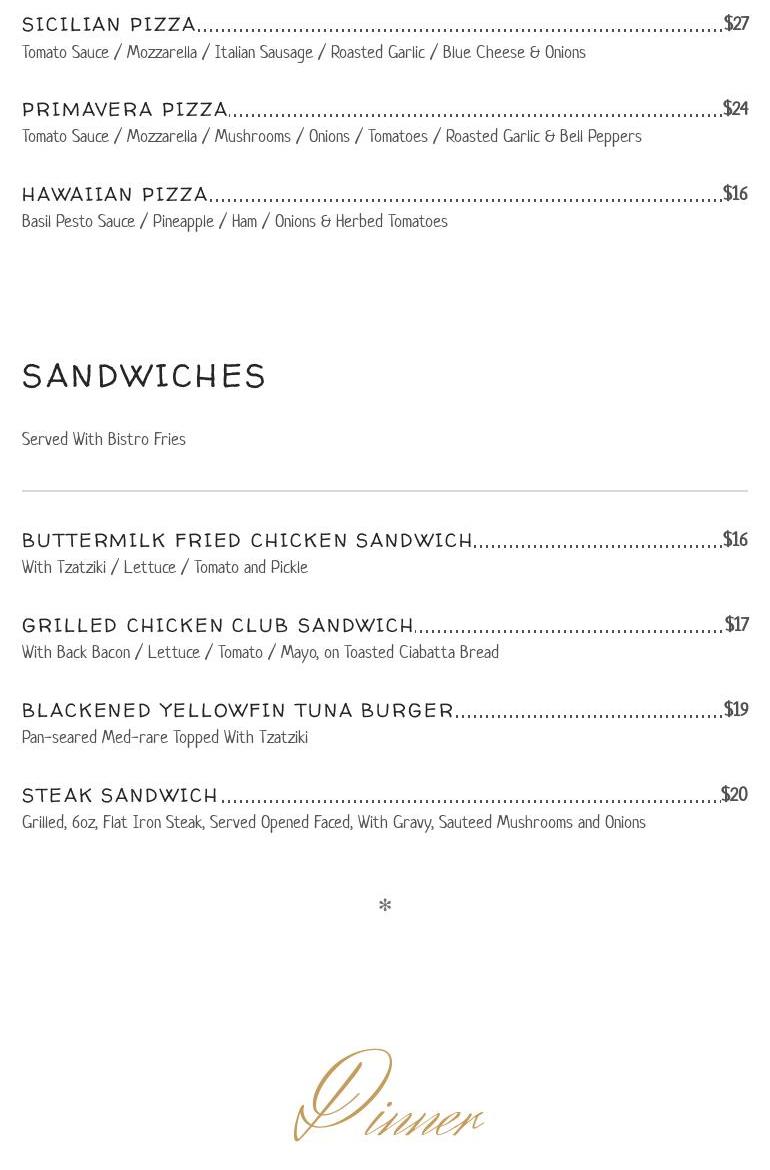 SICILIAN PIZZA $27
Tomato Sauce / Mozzarella / Italian Sausage / Roasted Garlic / Blue Cheese & Onions

PRIMAVERA PIZZA $24
Tomato Sauce / Mozzarella / Mushrooms / Onions / Tomatoes / Roasted Garlic & Bell Peppers

HAWAIIAN PIZZA $16
Basil Pesto Sauce / Pineapple / Ham / Onions & Herbed Tomatoes

SANDWICHES

Served With Bistro Fries

BUTTERMILK FRIED CHICKEN SANDWICH $16
With Tzatziki / Lettuce / Tomato and Pickle

GRILLED CHICKEN CLUB SANDWICH $17
With Back Bacon / Lettuce / Tomato / Mayo, on Toasted Ciabatta Bread

BLACKENED YELLOWFIN TUNA BURGER $19
Pan-seared Med-rare Topped With Tzatziki

STEAK SANDWICH $20
Grilled, 6oz, Flat Iron Steak, Served Opened Faced, With Gravy, Sauteed Mushrooms and Onions

*

Dinner